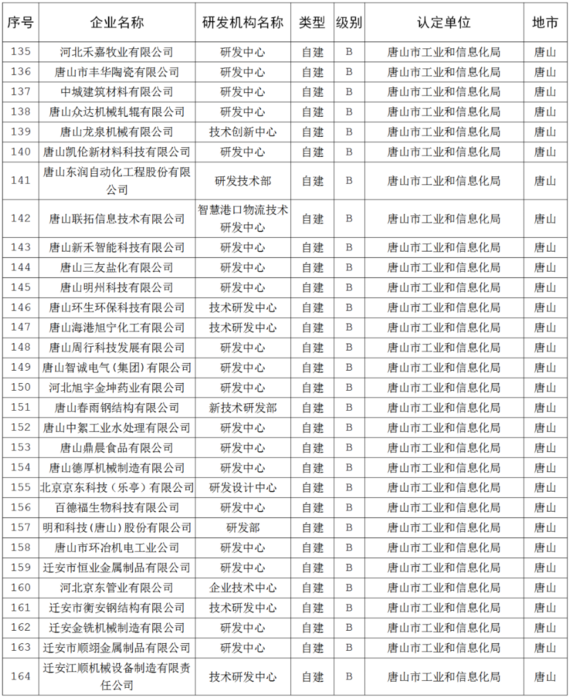 | 序号 | 企业名称 | 研发机构名称 | 类型 | 级别 | 认定单位 | 地市 |
|---|---|---|---|---|---|---|
| 135 | 河北禾嘉牧业有限公司 | 研发中心 | 自建 | B | 唐山市工业和信息化局 | 唐山 |
| 136 | 唐山市丰华陶瓷有限公司 | 研发中心 | 自建 | B | 唐山市工业和信息化局 | 唐山 |
| 137 | 中城建筑材料有限公司 | 研发中心 | 自建 | B | 唐山市工业和信息化局 | 唐山 |
| 138 | 唐山众达机械轧辊有限公司 | 研发中心 | 自建 | B | 唐山市工业和信息化局 | 唐山 |
| 139 | 唐山龙泉机械有限公司 | 技术创新中心 | 自建 | B | 唐山市工业和信息化局 | 唐山 |
| 140 | 唐山凯伦新材料科技有限公司 | 研发中心 | 自建 | B | 唐山市工业和信息化局 | 唐山 |
| 141 | 唐山东润自动化工程股份有限公司 | 研发技术部 | 自建 | B | 唐山市工业和信息化局 | 唐山 |
| 142 | 唐山联拓信息技术有限公司 | 智慧港口物流技术研发中心 | 自建 | B | 唐山市工业和信息化局 | 唐山 |
| 143 | 唐山新禾智能科技有限公司 | 研发中心 | 自建 | B | 唐山市工业和信息化局 | 唐山 |
| 144 | 唐山三友盐化有限公司 | 研发中心 | 自建 | B | 唐山市工业和信息化局 | 唐山 |
| 145 | 唐山明州科技有限公司 | 研发中心 | 自建 | B | 唐山市工业和信息化局 | 唐山 |
| 146 | 唐山环生环保科技有限公司 | 技术研发中心 | 自建 | B | 唐山市工业和信息化局 | 唐山 |
| 147 | 唐山海港旭宁化工有限公司 | 技术研发中心 | 自建 | B | 唐山市工业和信息化局 | 唐山 |
| 148 | 唐山周行科技发展有限公司 | 研发中心 | 自建 | B | 唐山市工业和信息化局 | 唐山 |
| 149 | 唐山智诚电气（集团）有限公司 | 研发中心 | 自建 | B | 唐山市工业和信息化局 | 唐山 |
| 150 | 河北旭宇金坤药业有限公司 | 研发中心 | 自建 | B | 唐山市工业和信息化局 | 唐山 |
| 151 | 唐山春雨钢结构有限公司 | 新技术研发部 | 自建 | B | 唐山市工业和信息化局 | 唐山 |
| 152 | 唐山中絮工业水处理有限公司 | 研发中心 | 自建 | B | 唐山市工业和信息化局 | 唐山 |
| 153 | 唐山鼎晨食品有限公司 | 研发中心 | 自建 | B | 唐山市工业和信息化局 | 唐山 |
| 154 | 唐山德厚机械制造有限公司 | 研发中心 | 自建 | B | 唐山市工业和信息化局 | 唐山 |
| 155 | 北京京东科技（乐亭）有限公司 | 研发设计中心 | 自建 | B | 唐山市工业和信息化局 | 唐山 |
| 156 | 百德福生物科技有限公司 | 研发中心 | 自建 | B | 唐山市工业和信息化局 | 唐山 |
| 157 | 明和科技（唐山）股份有限公司 | 研发部 | 自建 | B | 唐山市工业和信息化局 | 唐山 |
| 158 | 唐山市环冶机电工业公司 | 研发中心 | 自建 | B | 唐山市工业和信息化局 | 唐山 |
| 159 | 迁安市恒业金属制品有限公司 | 研发中心 | 自建 | B | 唐山市工业和信息化局 | 唐山 |
| 160 | 河北京东管业有限公司 | 企业技术中心 | 自建 | B | 唐山市工业和信息化局 | 唐山 |
| 161 | 迁安市衡安钢结构有限公司 | 技术研发中心 | 自建 | B | 唐山市工业和信息化局 | 唐山 |
| 162 | 迁安金铣机械制造有限公司 | 研发中心 | 自建 | B | 唐山市工业和信息化局 | 唐山 |
| 163 | 迁安市顺翊金属制品有限公司 | 研发中心 | 自建 | B | 唐山市工业和信息化局 | 唐山 |
| 164 | 迁安江顺机械设备制造有限责任公司 | 技术研发中心 | 自建 | B | 唐山市工业和信息化局 | 唐山 |